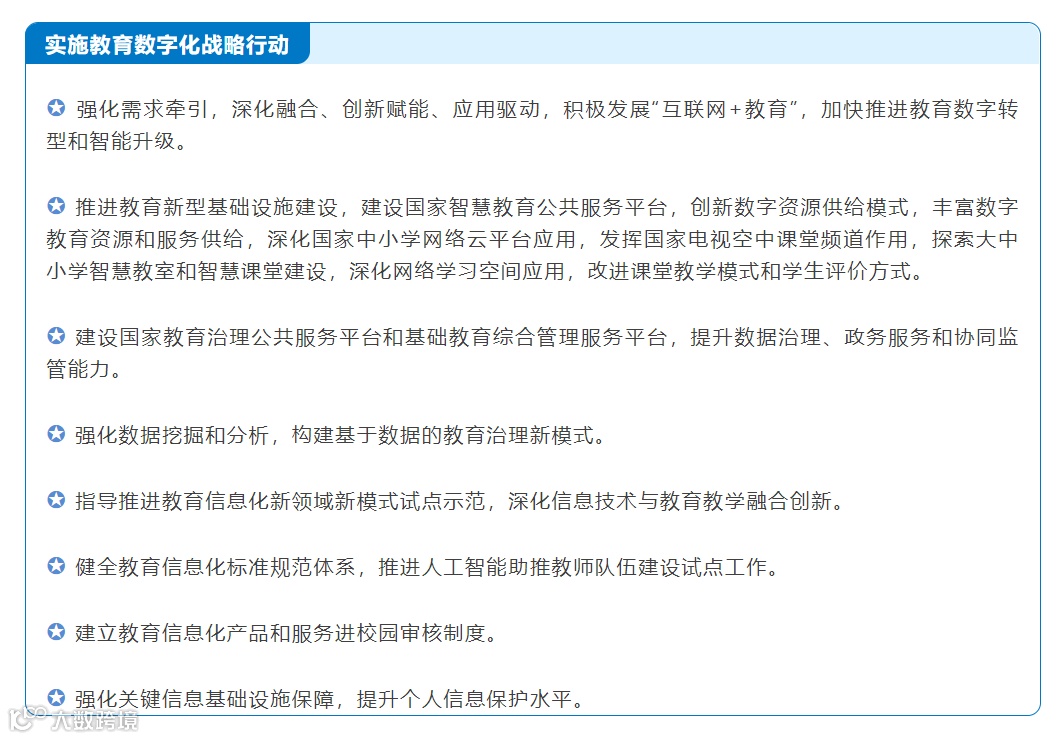 实施教育数字化战略行动

✪ 强化需求牵引，深化融合、创新赋能、应用驱动，积极发展“互联网+教育”，加快推进教育数字转型和智能升级。

✪ 推进教育新型基础设施建设，建设国家智慧教育公共服务平台，创新数字资源供给模式，丰富数字教育资源和服务供给，深化国家中小学网络云平台应用，发挥国家电视空中课堂频道作用，探索大中小学智慧教室和智慧课堂建设，深化网络学习空间应用，改进课堂教学模式和学生评价方式。

✪ 建设国家教育治理公共服务平台和基础教育综合管理服务平台，提升数据治理、政务服务和协同监管能力。

✪ 强化数据挖掘和分析，构建基于数据的教育治理新模式。

✪ 指导推进教育信息化新领域新模式试点示范，深化信息技术与教育教学融合创新。

✪ 健全教育信息化标准规范体系，推进人工智能助推教师队伍建设试点工作。

✪ 建立教育信息化产品和服务进校园审核制度。

✪ 强化关键信息基础设施保障，提升个人信息保护水平。

大数跨境